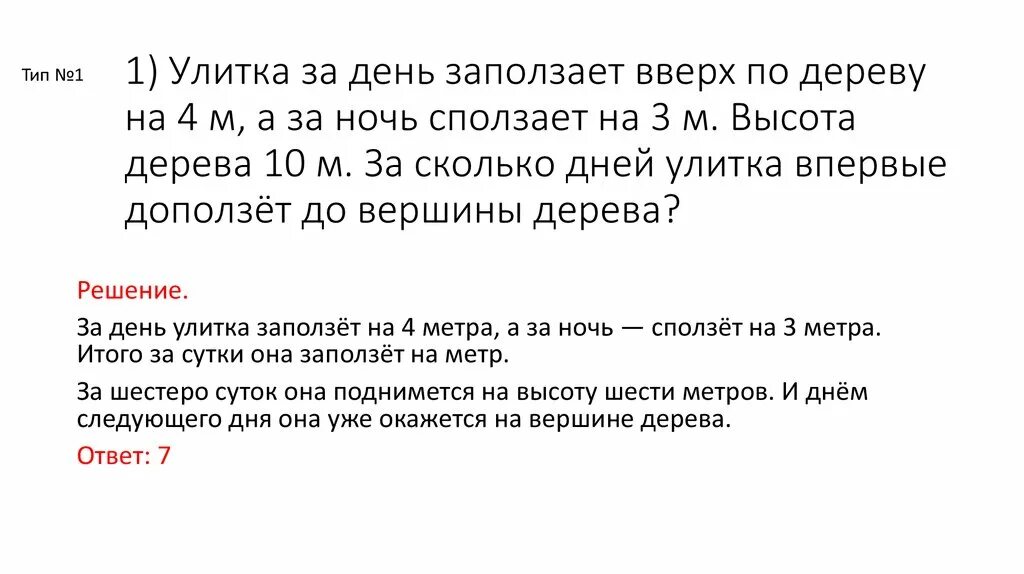 Тип №1

1) Улитка за день заползает вверх по дереву на 4 м, а за ночь сползает на 3 м. Высота дерева 10 м. За сколько дней улитка впервые доползёт до вершины дерева?

Решение.

За день улитка заползёт на 4 метра, а за ночь — сползёт на 3 метра. Итого за сутки она заползёт на метр.

За шестеро суток она поднимется на высоту шести метров. И днём следующего дня она уже окажется на вершине дерева.

Ответ: 7